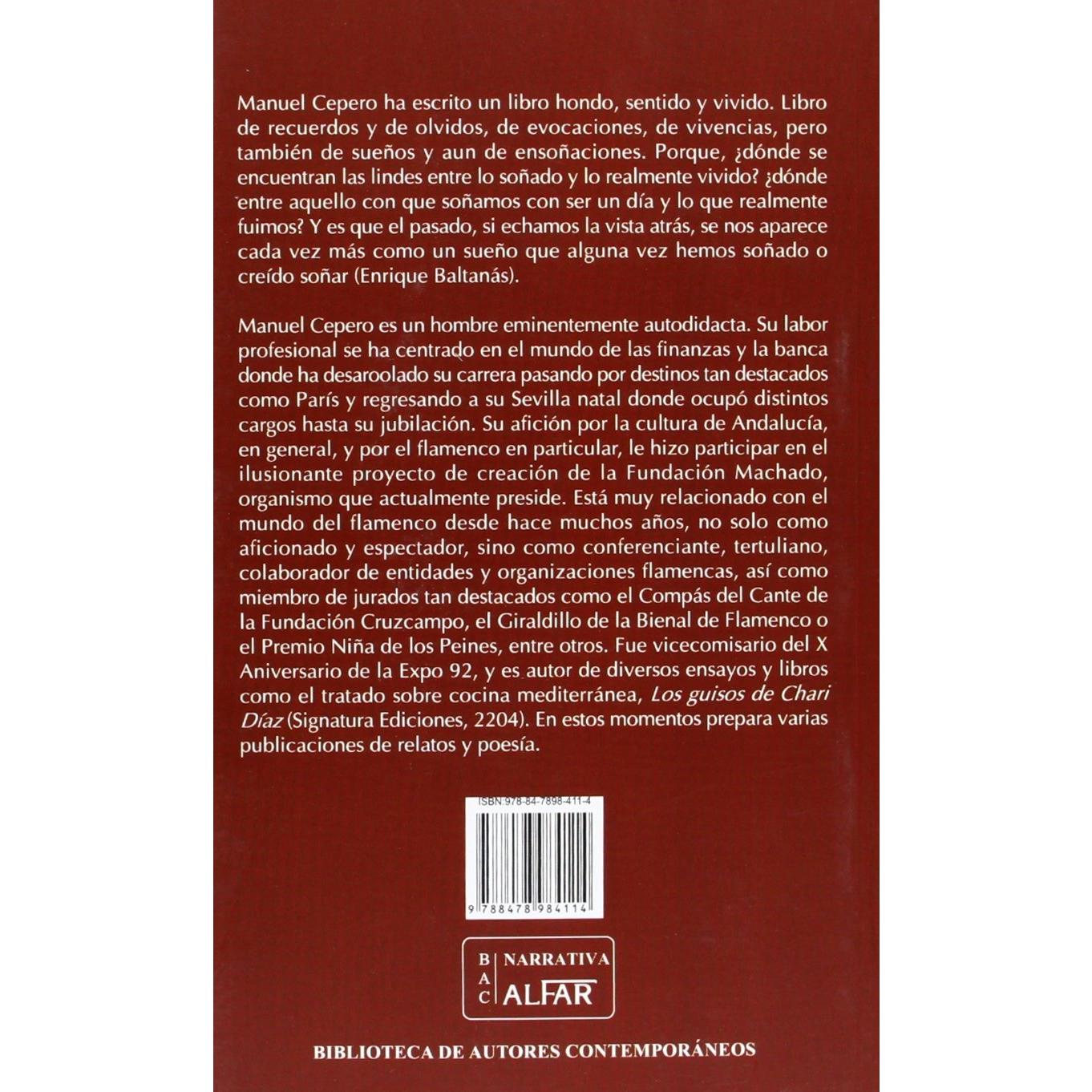 Manuel Cepero ha escrito un libro hondo, sentido y vivido. Libro de recuerdos y de olvidos, de evocaciones, de vivencias, pero también de sueños y aun de ensoñaciones. Porque, ¿dónde se encuentran las lindes entre lo soñado y lo realmente vivido? ¿dónde entre aquello con que soñamos con ser un día y lo que realmente fuimos? Y es que el pasado, si echamos la vista atrás, se nos aparece cada vez más como un sueño que alguna vez hemos soñado o creído soñar (Enrique Baltanás).

Manuel Cepero es un hombre eminentemente autodidacta. Su labor profesional se ha centrado en el mundo de las finanzas y la banca donde ha desaroolado su carrera pasando por destinos tan destacados como París y regresando a su Sevilla natal donde ocupó distintos cargos hasta su jubilación. Su afición por la cultura de Andalucía, en general, y por el flamenco en particular, le hizo participar en el ilusionante proyecto de creación de la Fundación Machado, organismo que actualmente preside. Está muy relacionado con el mundo del flamenco desde hace muchos años, no solo como aficionado y espectador, sino como conferenciante, tertuliano, colaborador de entidades y organizaciones flamencas, así como miembro de jurados tan destacados como el Compás del Cante de la Fundación Cruzcampo, el Giraldillo de la Bienal de Flamenco o el Premio Niña de los Peines, entre otros. Fue vicecomisario del X Aniversario de la Expo 92, y es autor de diversos ensayos y libros como el tratado sobre cocina mediterránea, Los guisos de Chari Díaz (Signatura Ediciones, 2204). En estos momentos prepara varias publicaciones de relatos y poesía.

ISBN 978-84-7898-411-4

9 788478 984114

B
A
C

NARRATIVA
ALFAR

BIBLIOTECA DE AUTORES CONTEMPORÁNEOS